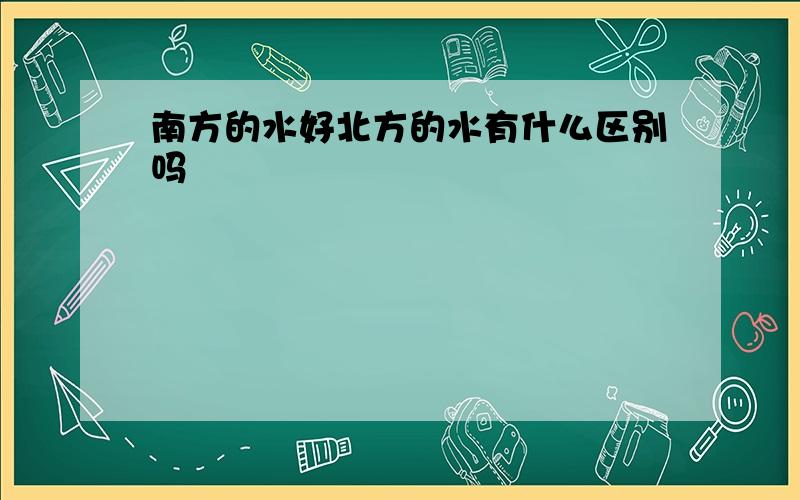 南方的水好北方的水有什么区别吗